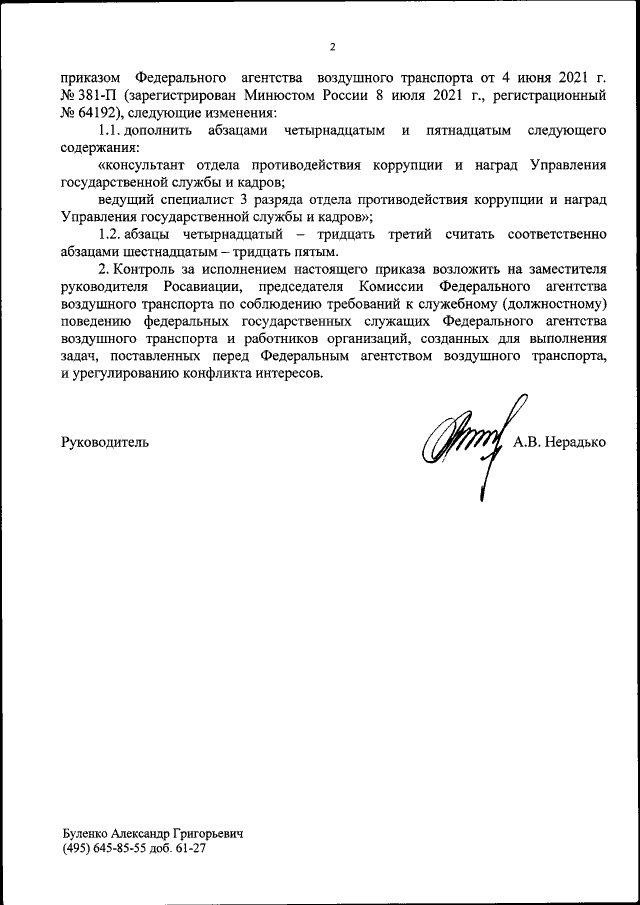 2

приказом Федерального агентства воздушного транспорта от 4 июня 2021 г. № 381-П (зарегистрирован Минюстом России 8 июля 2021 г., регистрационный № 64192), следующие изменения:

1.1. дополнить абзацами четырнадцатым и пятнадцатым следующего содержания:

«консультант отдела противодействия коррупции и наград Управления государственной службы и кадров;

ведущий специалист 3 разряда отдела противодействия коррупции и наград Управления государственной службы и кадров»;

1.2. абзацы четырнадцатый – тридцать третий считать соответственно абзацами шестнадцатым – тридцать пятым.

2. Контроль за исполнением настоящего приказа возложить на заместителя руководителя Росавиации, председателя Комиссии Федерального агентства воздушного транспорта по соблюдению требований к служебному (должностному) поведению федеральных государственных служащих Федерального агентства воздушного транспорта и работников организаций, созданных для выполнения задач, поставленных перед Федеральным агентством воздушного транспорта, и урегулированию конфликта интересов.

Руководитель А.В. Нерадько

Буленко Александр Григорьевич
(495) 645-85-55 доб. 61-27